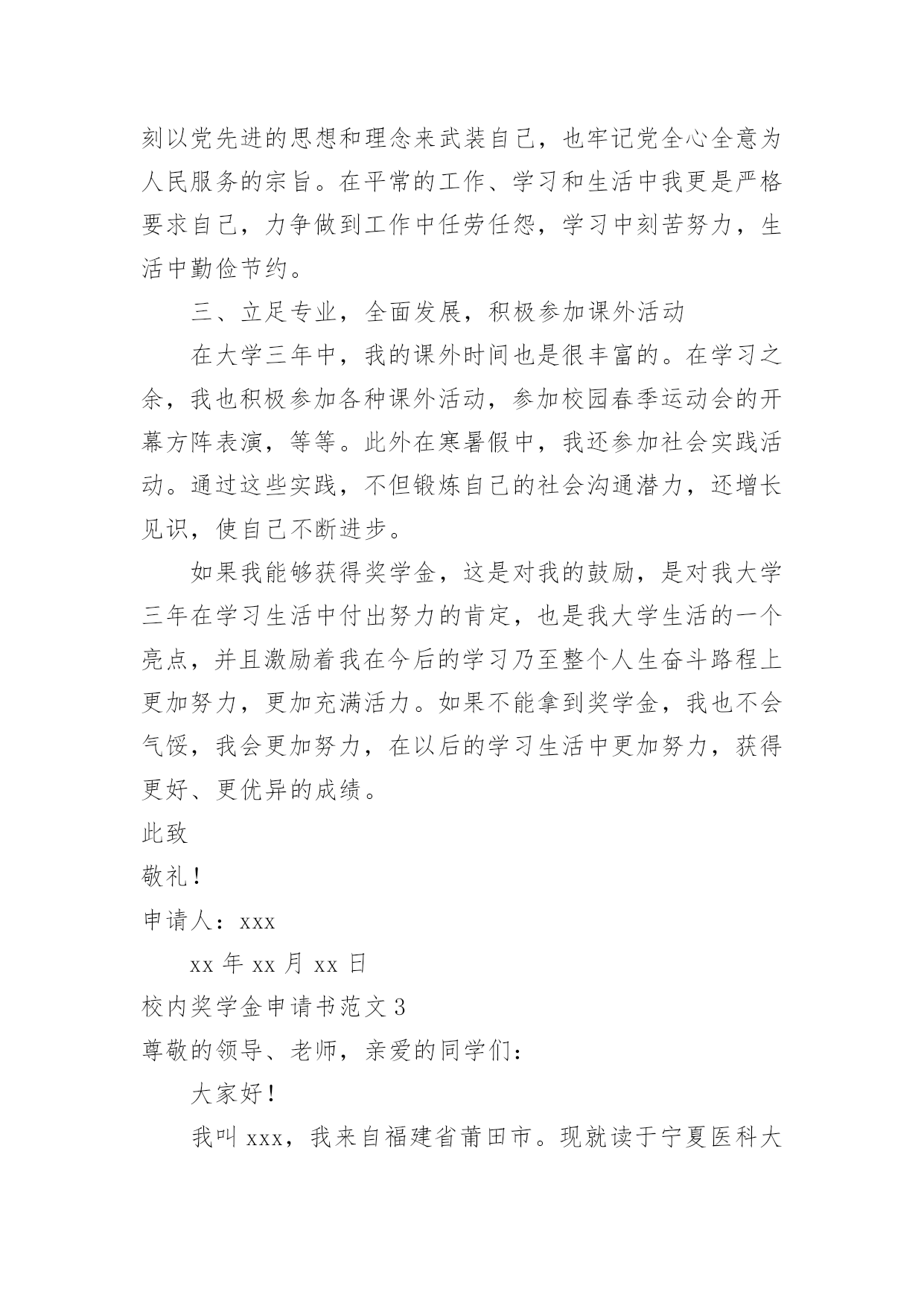 刻以党先进的思想和理念来武装自己，也牢记党全心全意为人民服务的宗旨。在平常的工作、学习和生活中我更是严格要求自己，力争做到工作中任劳任怨，学习中刻苦努力，生活中勤俭节约。

三、立足专业，全面发展，积极参加课外活动

在大学三年中，我的课外时间也是很丰富的。在学习之余，我也积极参加各种课外活动，参加校园春季运动会的开幕方阵表演，等等。此外在寒暑假中，我还参加社会实践活动。通过这些实践，不但锻炼自己的社会沟通潜力，还增长见识，使自己不断进步。

如果我能够获得奖学金，这是对我的鼓励，是对我大学三年在学习生活中付出努力的肯定，也是我大学生活的一个亮点，并且激励着我在今后的学习乃至整个人生奋斗路程上更加努力，更加充满活力。如果不能拿到奖学金，我也不会气馁，我会更加努力，在以后的学习生活中更加努力，获得更好、更优异的成绩。

此致

敬礼！

申请人：xxx

xx 年 xx 月 xx 日

校内奖学金申请书范文 3

尊敬的领导、老师，亲爱的同学们：

大家好！

我叫 xxx，我来自福建省莆田市。现就读于宁夏医科大